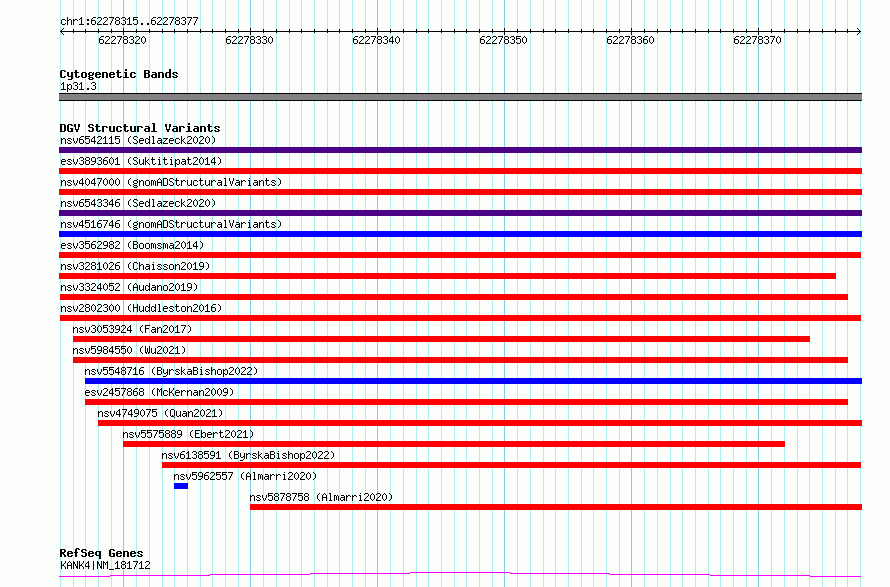 chr1:62278315..62278377

62278320 62278330 62278340 62278350 62278360 62278370

Cytogenetic Bands
1p31.3

DGV Structural Variants
nsv6542115 (Sedlazeck2020)
esv3893601 (Suktitipat2014)
nsv4047000 (gnomADStructuralVariants)
nsv6543346 (Sedlazeck2020)
nsv4516746 (gnomADStructuralVariants)
esv3562982 (Boomsma2014)
nsv3281026 (Chaisson2019)
nsv3324052 (Audano2019)
nsv2802300 (Huddleston2016)
nsv3053924 (Fan2017)
nsv5984550 (Wu2021)
nsv5548716 (ByrskaBishop2022)
esv2457868 (McKernan2009)
nsv4749075 (Quan2021)
nsv5575889 (Ebert2021)
nsv6138591 (ByrskaBishop2022)
nsv5962557 (Almarri2020)
nsv5878758 (Almarri2020)

RefSeq Genes
KANK4|NM_181712